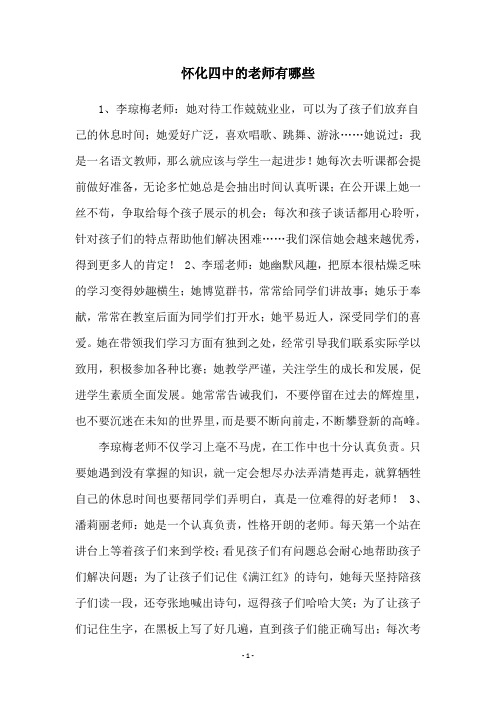 怀化四中的老师有哪些

1、李琼梅老师：她对待工作兢兢业业，可以为了孩子们放弃自己的休息时间；她爱好广泛，喜欢唱歌、跳舞、游泳……她说过：我是一名语文教师，那么就应该与学生一起进步！她每次去听课都会提前做好准备，无论多忙她总是会抽出时间认真听课；在公开课上她一丝不苟，争取给每个孩子展示的机会；每次和孩子谈话都用心聆听，针对孩子们的特点帮助他们解决困难……我们深信她会越来越优秀，得到更多人的肯定！ 2、李瑶老师：她幽默风趣，把原本很枯燥乏味的学习变得妙趣横生；她博览群书，常常给同学们讲故事；她乐于奉献，常常在教室后面为同学们打开水；她平易近人，深受同学们的喜爱。她在带领我们学习方面有独到之处，经常引导我们联系实际学以致用，积极参加各种比赛；她教学严谨，关注学生的成长和发展，促进学生素质全面发展。她常常告诫我们，不要停留在过去的辉煌里，也不要沉迷在未知的世界里，而是要不断向前走，不断攀登新的高峰。

李琼梅老师不仅学习上毫不马虎，在工作中也十分认真负责。只要她遇到没有掌握的知识，就一定会想尽办法弄清楚再走，就算牺牲自己的休息时间也要帮同学们弄明白，真是一位难得的好老师！ 3、潘莉丽老师：她是一个认真负责，性格开朗的老师。每天第一个站在讲台上等着孩子们来到学校；看见孩子们有问题总会耐心地帮助孩子们解决问题；为了让孩子们记住《满江红》的诗句，她每天坚持陪孩子们读一段，还夸张地喊出诗句，逗得孩子们哈哈大笑；为了让孩子们记住生字，在黑板上写了好几遍，直到孩子们能正确写出；每次考

- 1 -